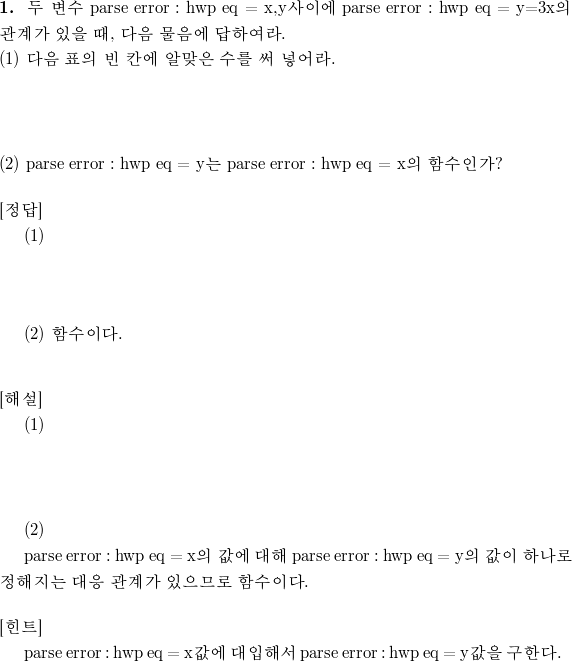 **1.** 두 변수 parse error : hwp eq = x,y사이에 parse error : hwp eq = y=3x의 관계가 있을 때, 다음 물음에 답하여라.
(1) 다음 표의 빈 칸에 알맞은 수를 써 넣어라.

(2) parse error : hwp eq = y는 parse error : hwp eq = x의 함수인가?

[정답]
(1)

(2) 함수이다.

[해설]
(1)

(2)
parse error : hwp eq = x의 값에 대해 parse error : hwp eq = y의 값이 하나로 정해지는 대응 관계가 있으므로 함수이다.

[힌트]
parse error : hwp eq = x값에 대입해서 parse error : hwp eq = y값을 구한다.